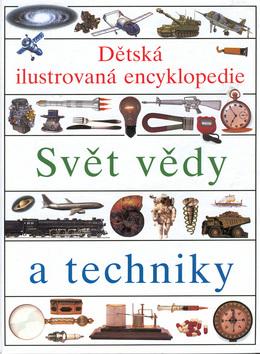 Dětská ilustrovaná encyklopedie

Svět vědy

a techniky